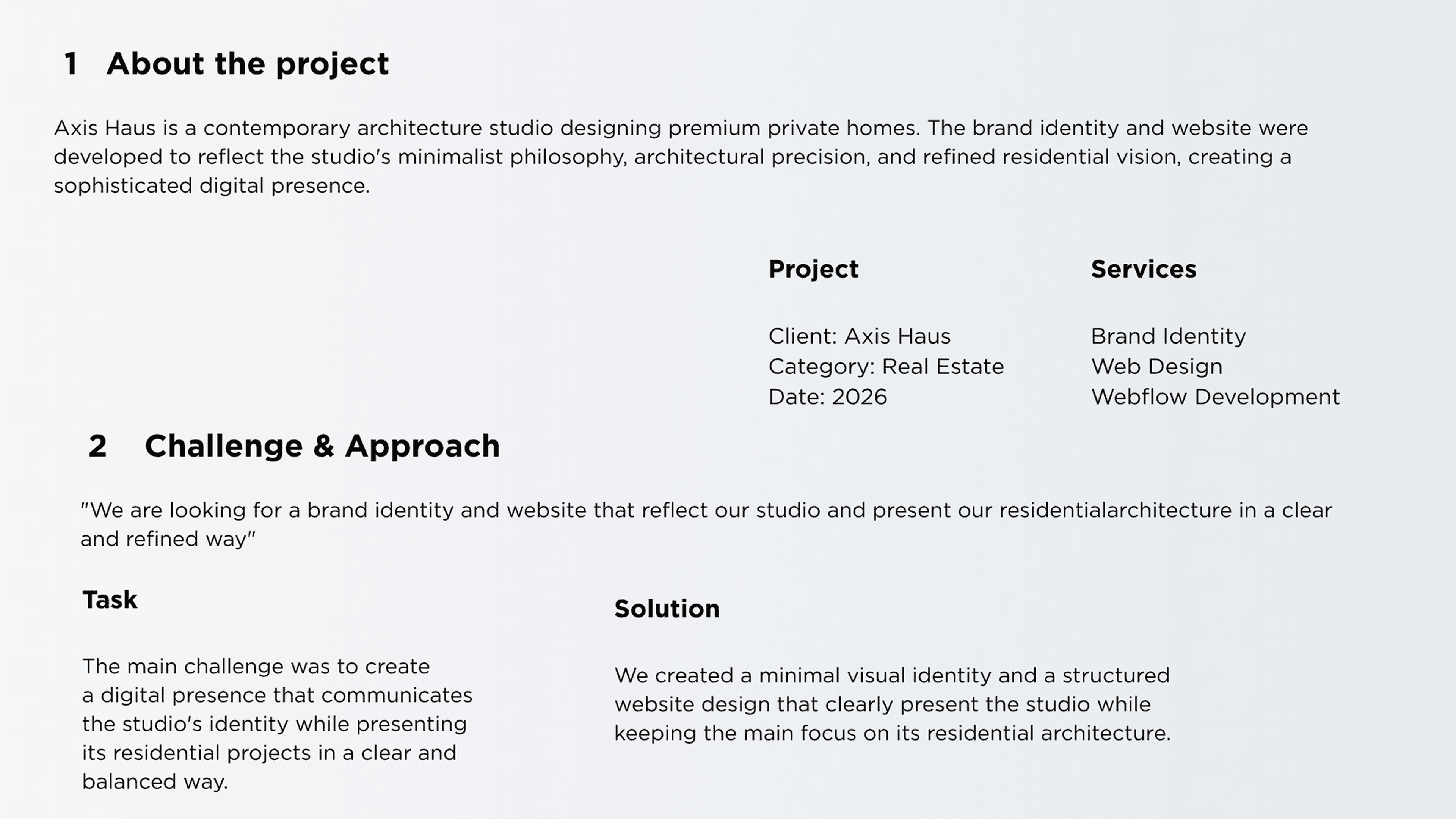 1 About the project

Axis Haus is a contemporary architecture studio designing premium private homes. The brand identity and website were developed to reflect the studio's minimalist philosophy, architectural precision, and refined residential vision, creating a sophisticated digital presence.

Project

Client: Axis Haus
Category: Real Estate
Date: 2026

Services

Brand Identity
Web Design
Webflow Development

2 Challenge & Approach

"We are looking for a brand identity and website that reflect our studio and present our residentialarchitecture in a clear and refined way"

Task

The main challenge was to create a digital presence that communicates the studio's identity while presenting its residential projects in a clear and balanced way.

Solution

We created a minimal visual identity and a structured website design that clearly present the studio while keeping the main focus on its residential architecture.